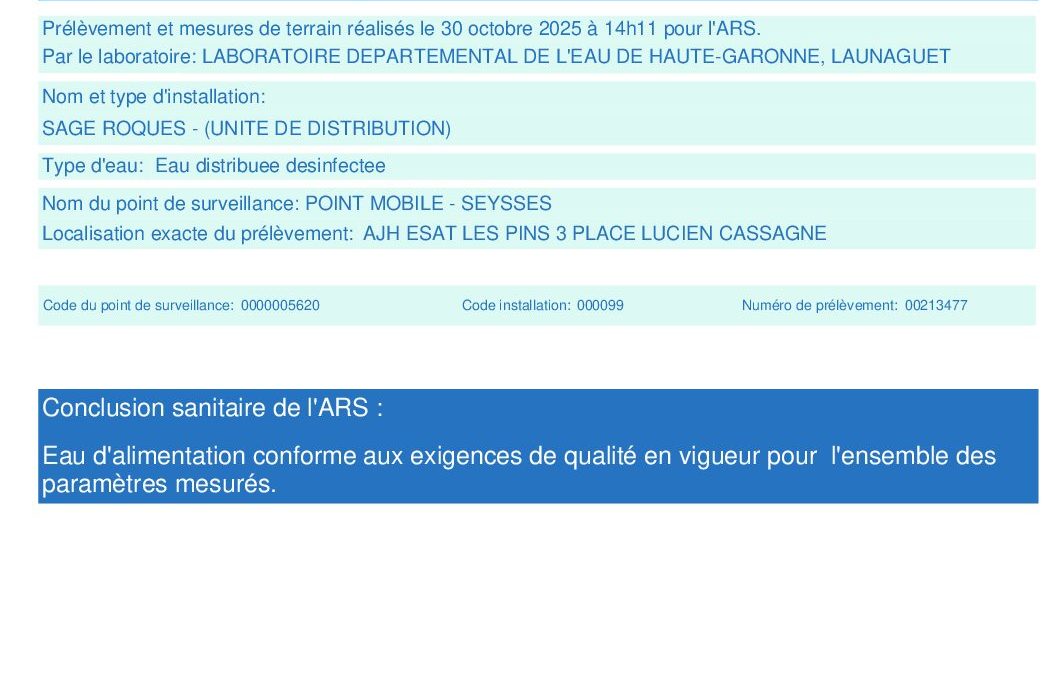 Prélèvement et mesures de terrain réalisés le 30 octobre 2025 à 14h11 pour l'ARS.
Par le laboratoire: LABORATOIRE DEPARTEMENTAL DE L'EAU DE HAUTE-GARONNE, LAUNAGUET

Nom et type d'installation:
SAGE ROQUES - (UNITE DE DISTRIBUTION)

Type d'eau: Eau distribuee desinfectee

Nom du point de surveillance: POINT MOBILE - SEYSSES
Localisation exacte du prélèvement: AJH ESAT LES PINS 3 PLACE LUCIEN CASSAGNE

Code du point de surveillance: 0000005620
Code installation: 000099
Numéro de prélèvement: 00213477

Conclusion sanitaire de l'ARS :

Eau d'alimentation conforme aux exigences de qualité en vigueur pour l'ensemble des paramètres mesurés.